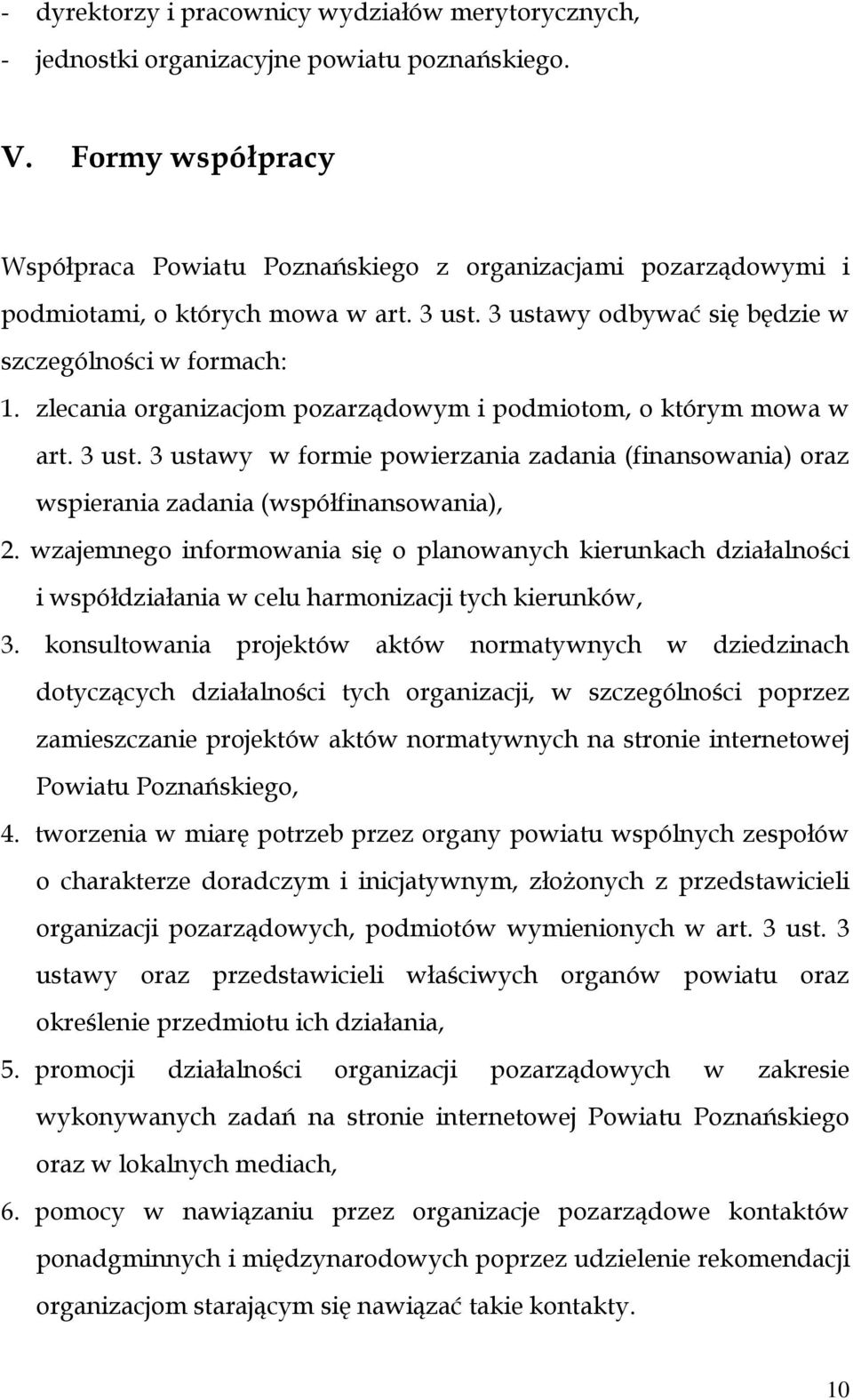 - dyrektorzy i pracownicy wydziałów merytorycznych,
- jednostki organizacyjne powiatu poznańskiego.

V. Formy współpracy

Współpraca Powiatu Poznańskiego z organizacjami pozarządowymi i podmiotami, o których mowa w art. 3 ust. 3 ustawy odbywać się będzie w szczególności w formach:
1. zlecania organizacjom pozarządowym i podmiotom, o którym mowa w art. 3 ust. 3 ustawy w formie powierzania zadania (finansowania) oraz wspierania zadania (współfinansowania),
2. wzajemnego informowania się o planowanych kierunkach działalności i współdziałania w celu harmonizacji tych kierunków,
3. konsultowania projektów aktów normatywnych w dziedzinach dotyczących działalności tych organizacji, w szczególności poprzez zamieszczanie projektów aktów normatywnych na stronie internetowej Powiatu Poznańskiego,
4. tworzenia w miarę potrzeb przez organy powiatu wspólnych zespołów o charakterze doradczym i inicjatywnym, złożonych z przedstawicieli organizacji pozarządowych, podmiotów wymienionych w art. 3 ust. 3 ustawy oraz przedstawicieli właściwych organów powiatu oraz określenie przedmiotu ich działania,
5. promocji działalności organizacji pozarządowych w zakresie wykonywanych zadań na stronie internetowej Powiatu Poznańskiego oraz w lokalnych mediach,
6. pomocy w nawiązaniu przez organizacje pozarządowe kontaktów ponadgminnych i międzynarodowych poprzez udzielenie rekomendacji organizacjom starającym się nawiązać takie kontakty.

10